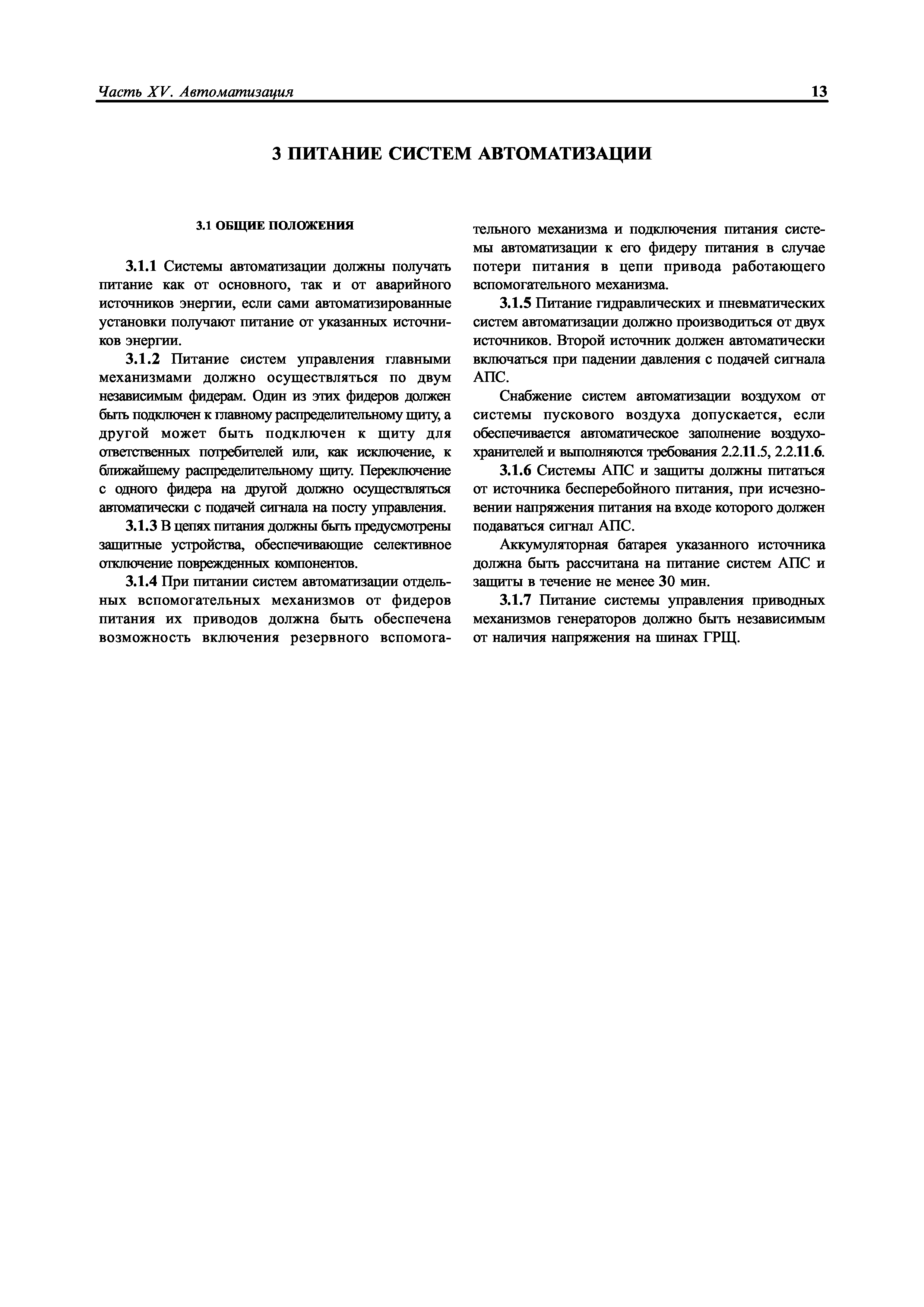 Часть XV. Автоматизация 13

3 ПИТАНИЕ СИСТЕМ АВТОМАТИЗАЦИИ

3.1 ОБЩИЕ ПОЛОЖЕНИЯ

3.1.1 Системы автоматизации должны получать питание как от основного, так и от аварийного источников энергии, если сами автоматизированные установки получают питание от указанных источников энергии.

3.1.2 Питание систем управления главными механизмами должно осуществляться по двум независимым фидерам. Один из этих фидеров должен быть подключен к главному распределительному щиту, а другой может быть подключен к щиту для ответственных потребителей или, как исключение, к ближайшему распределительному щиту. Переключение с одного фидера на другой должно осуществляться автоматически с подачей сигнала на посту управления.

3.1.3 В цепях питания должны быть предусмотрены защитные устройства, обеспечивающие селективное отключение поврежденных компонентов.

3.1.4 При питании систем автоматизации отдельных вспомогательных механизмов от фидеров питания их приводов должна быть обеспечена возможность включения резервного вспомогательного механизма и подключения питания системы автоматизации к его фидеру питания в случае потери питания в цепи привода работающего вспомогательного механизма.

3.1.5 Питание гидравлических и пневматических систем автоматизации должно производиться от двух источников. Второй источник должен автоматически включаться при падении давления с подачей сигнала АПС.

Снабжение систем автоматизации воздухом от системы пускового воздуха допускается, если обеспечивается автоматическое заполнение воздухохранителей и выполняются требования 2.2.11.5, 2.2.11.6.

3.1.6 Системы АПС и защиты должны питаться от источника бесперебойного питания, при исчезновении напряжения питания на входе которого должен подаваться сигнал АПС.

Аккумуляторная батарея указанного источника должна быть рассчитана на питание систем АПС и защиты в течение не менее 30 мин.

3.1.7 Питание системы управления приводных механизмов генераторов должно быть независимым от наличия напряжения на шинах ГРЩ.